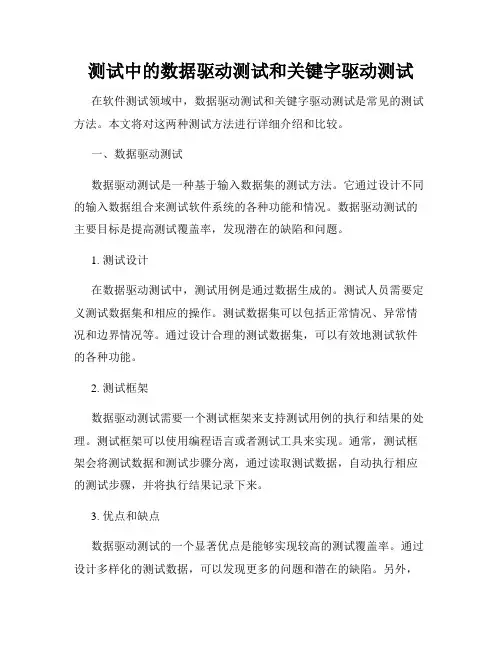 测试中的数据驱动测试和关键字驱动测试

在软件测试领域中，数据驱动测试和关键字驱动测试是常见的测试方法。本文将对这两种测试方法进行详细介绍和比较。

一、数据驱动测试

数据驱动测试是一种基于输入数据集的测试方法。它通过设计不同的输入数据组合来测试软件系统的各种功能和情况。数据驱动测试的主要目标是提高测试覆盖率，发现潜在的缺陷和问题。

1. 测试设计

在数据驱动测试中，测试用例是通过数据生成的。测试人员需要定义测试数据集和相应的操作。测试数据集可以包括正常情况、异常情况和边界情况等。通过设计合理的测试数据集，可以有效地测试软件的各种功能。

2. 测试框架

数据驱动测试需要一个测试框架来支持测试用例的执行和结果的处理。测试框架可以使用编程语言或者测试工具来实现。通常，测试框架会将测试数据和测试步骤分离，通过读取测试数据，自动执行相应的测试步骤，并将执行结果记录下来。

3. 优点和缺点

数据驱动测试的一个显著优点是能够实现较高的测试覆盖率。通过设计多样化的测试数据，可以发现更多的问题和潜在的缺陷。另外，